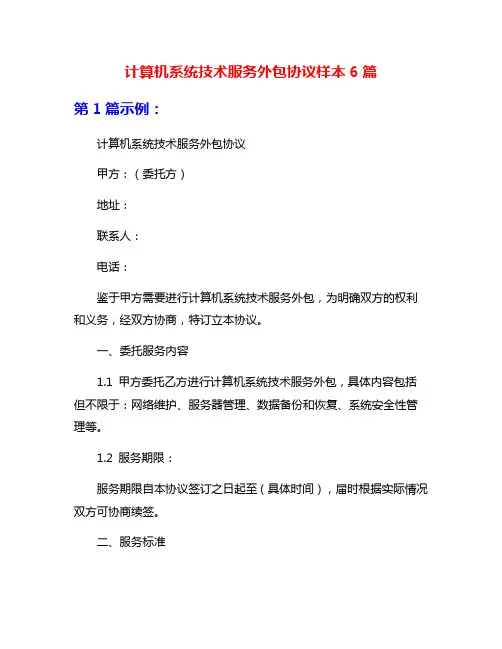 计算机系统技术服务外包协议样本 6 篇

第 1 篇示例：

计算机系统技术服务外包协议

甲方：（委托方）

地址：

联系人：

电话：

鉴于甲方需要进行计算机系统技术服务外包，为明确双方的权利和义务，经双方协商，特订立本协议。

一、委托服务内容

1.1 甲方委托乙方进行计算机系统技术服务外包，具体内容包括但不限于：网络维护、服务器管理、数据备份和恢复、系统安全性管理等。

1.2 服务期限：

服务期限自本协议签订之日起至（具体时间），届时根据实际情况双方可协商续签。

二、服务标准